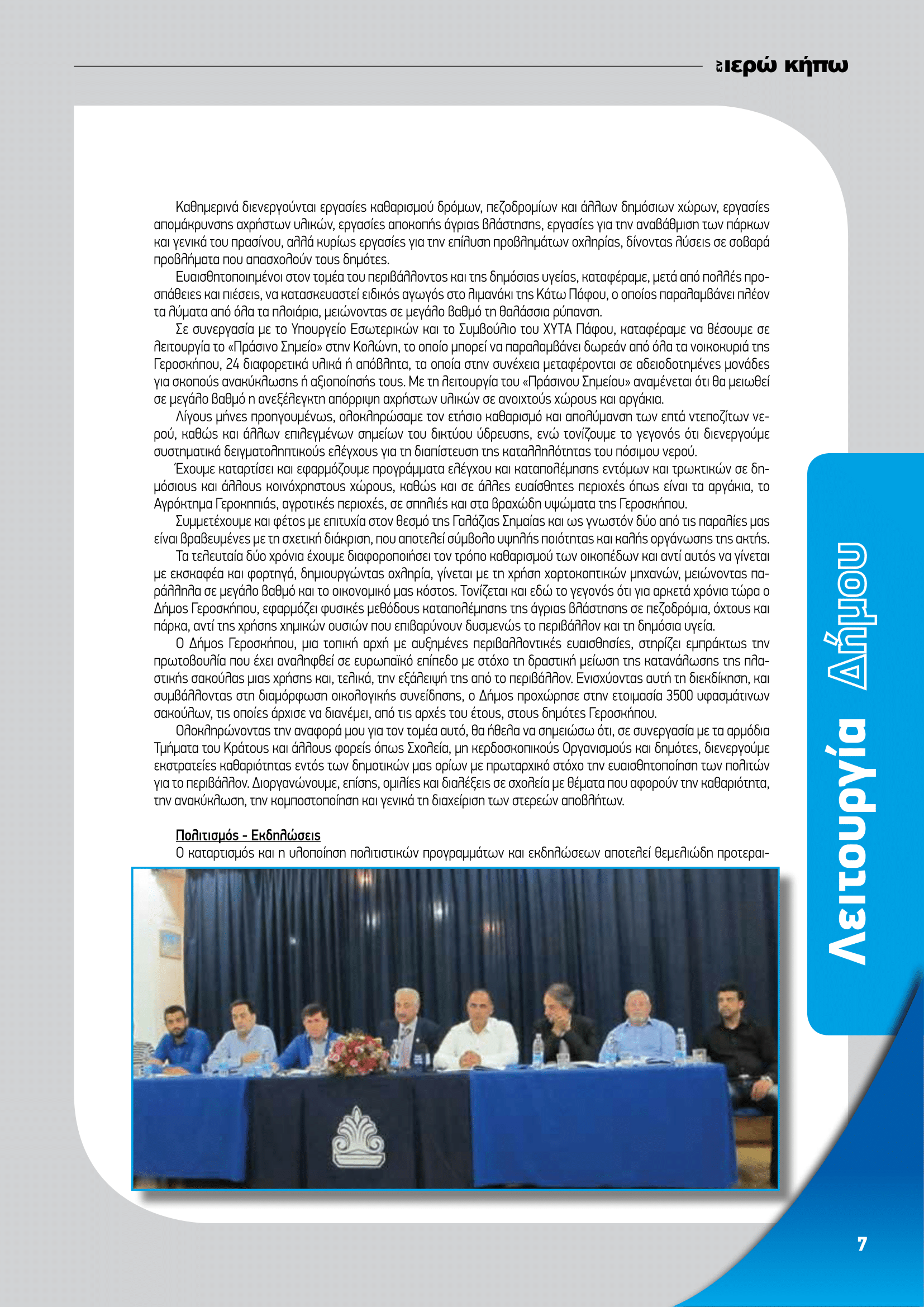 εν ιερώ κήπω

Καθημερινά διενεργούνται εργασίες καθαρισμού δρόμων, πεζοδρομίων και άλλων δημόσιων χώρων, εργασίες απομάκρυνσης αχρήστων υλικών, εργασίες αποκοπής άγριας βλάστησης, εργασίες για την αναβάθμιση των πάρκων και γενικά του πρασίνου, αλλά κυρίως εργασίες για την επίλυση προβλημάτων οχληρίας, δίνοντας λύσεις σε σοβαρά προβλήματα που απασχολούν τους δημότες.

Ευαισθητοποιημένοι στον τομέα του περιβάλλοντος και της δημόσιας υγείας, καταφέραμε, μετά από πολλές προσπάθειες και πιέσεις, να κατασκευαστεί ειδικός αγωγός στο λιμανάκι της Κάτω Πάφου, ο οποίος παραλαμβάνει πλέον τα λύματα από όλα τα πλοιάρια, μειώνοντας σε μεγάλο βαθμό τη θαλάσσια ρύπανση.

Σε συνεργασία με το Υπουργείο Εσωτερικών και το Συμβούλιο του ΧΥΤΑ Πάφου, καταφέραμε να θέσουμε σε λειτουργία το «Πράσινο Σημείο» στην Κολώνη, το οποίο μπορεί να παραλαμβάνει δωρεάν από όλα τα νοικοκυριά της Γεροσκήπου, 24 διαφορετικά υλικά ή απόβλητα, τα οποία στην συνέχεια μεταφέρονται σε αδειοδοτημένες μονάδες για σκοπούς ανακύκλωσης ή αξιοποίησής τους. Με τη λειτουργία του «Πράσινου Σημείου» αναμένεται ότι θα μειωθεί σε μεγάλο βαθμό η ανεξέλεγκτη απόρριψη αχρήστων υλικών σε ανοιχτούς χώρους και αργάκια.

Λίγους μήνες προηγουμένως, ολοκληρώσαμε τον ετήσιο καθαρισμό και απολύμανση των επτά ντεποζίτων νερού, καθώς και άλλων επιλεγμένων σημείων του δικτύου ύδρευσης, ενώ τονίζουμε το γεγονός ότι διενεργούμε συστηματικά δειγματοληπτικούς ελέγχους για τη διαπίστευση της καταλληλότητας του πόσιμου νερού.

Έχουμε καταρτίσει και εφαρμόζουμε προγράμματα ελέγχου και καταπολέμησης εντόμων και τρωκτικών σε δημόσιους και άλλους κοινόχρηστους χώρους, καθώς και σε άλλες ευαίσθητες περιοχές όπως είναι τα αργάκια, το Αγρόκτημα Γεροκηπιάς, αγροτικές περιοχές, σε σπηλιές και στα βραχώδη υψώματα της Γεροσκήπου.

Συμμετέχουμε και φέτος με επιτυχία στον θεσμό της Γαλάζιας Σημαίας και ως γνωστόν δύο από τις παραλίες μας είναι βραβευμένες με τη σχετική διάκριση, που αποτελεί σύμβολο υψηλής ποιότητας και καλής οργάνωσης της ακτής.

Τα τελευταία δύο χρόνια έχουμε διαφοροποιήσει τον τρόπο καθαρισμού των οικοπέδων και αντί αυτός να γίνεται με εκσκαφέα και φορτηγά, δημιουργώντας οχληρία, γίνεται με τη χρήση χορτοκοπτικών μηχανών, μειώνοντας παράλληλα σε μεγάλο βαθμό και το οικονομικό μας κόστος. Τονίζεται και εδώ το γεγονός ότι για αρκετά χρόνια τώρα ο Δήμος Γεροσκήπου, εφαρμόζει φυσικές μεθόδους καταπολέμησης της άγριας βλάστησης σε πεζοδρόμια, όχτους και πάρκα, αντί της χρήσης χημικών ουσιών που επιβαρύνουν δυσμενώς το περιβάλλον και τη δημόσια υγεία.

Ο Δήμος Γεροσκήπου, μια τοπική αρχή με αυξημένες περιβαλλοντικές ευαισθησίες, στηρίζει εμπράκτως την πρωτοβουλία που έχει αναληφθεί σε ευρωπαϊκό επίπεδο με στόχο τη δραστική μείωση της κατανάλωσης της πλαστικής σακούλας μιας χρήσης και, τελικά, την εξάλειψή της από το περιβάλλον. Ενισχύοντας αυτή τη διεκδίκηση, και συμβάλλοντας στη διαμόρφωση οικολογικής συνείδησης, ο Δήμος προχώρησε στην ετοιμασία 3500 υφασμάτινων σακούλων, τις οποίες άρχισε να διανέμει, από τις αρχές του έτους, στους δημότες Γεροσκήπου.

Ολοκληρώνοντας την αναφορά μου για τον τομέα αυτό, θα ήθελα να σημειώσω ότι, σε συνεργασία με τα αρμόδια Τμήματα του Κράτους και άλλους φορείς όπως Σχολεία, μη κερδοσκοπικούς Οργανισμούς και δημότες, διενεργούμε εκστρατείες καθαριότητας εντός των δημοτικών μας ορίων με πρωταρχικό στόχο την ευαισθητοποίηση των πολιτών για το περιβάλλον. Διοργανώνουμε, επίσης, ομιλίες και διαλέξεις σε σχολεία με θέματα που αφορούν την καθαριότητα, την ανακύκλωση, την κομποστοποίηση και γενικά τη διαχείριση των στερεών αποβλήτων.

Πολιτισμός - Εκδηλώσεις

Ο καταρτισμός και η υλοποίηση πολιτιστικών προγραμμάτων και εκδηλώσεων αποτελεί θεμελιώδη προτεραι-

Λειτουργία Δήμου

7